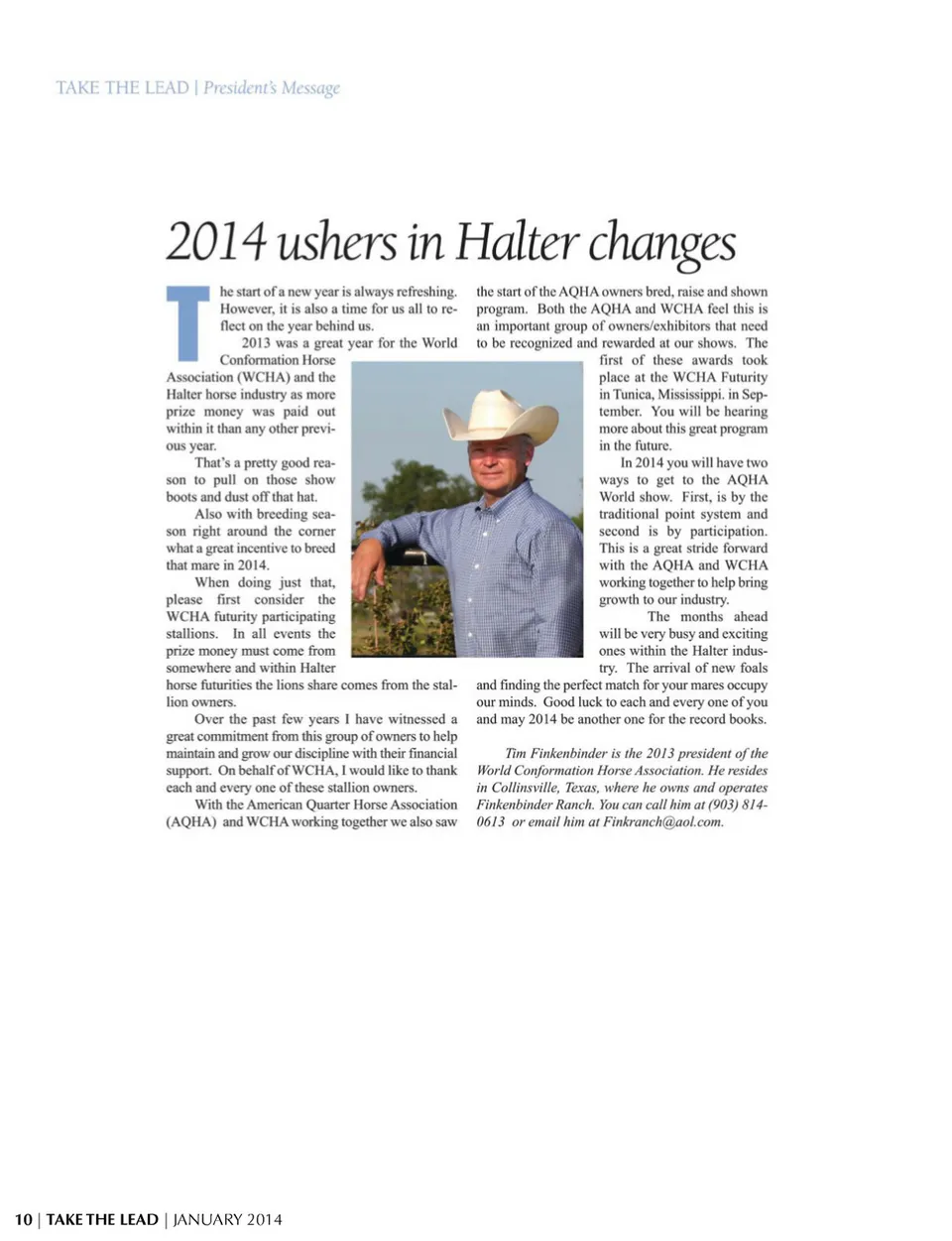 TAKE THE LEAD | President's Message

2014 ushers in Halter changes

The start of a new year is always refreshing. However, it is also a time for us all to reflect on the year behind us.

2013 was a great year for the World Conformation Horse Association (WCHA) and the Halter horse industry as more prize money was paid out within it than any other previous year.

That's a pretty good reason to pull on those show boots and dust off that hat.

Also with breeding season right around the corner what a great incentive to breed that mare in 2014.

When doing just that, please first consider the WCHA futurity participating stallions. In all events the prize money must come from somewhere and within Halter horse futurities the lions share comes from the stallion owners.

Over the past few years I have witnessed a great commitment from this group of owners to help maintain and grow our discipline with their financial support. On behalf of WCHA, I would like to thank each and every one of these stallion owners.

With the American Quarter Horse Association (AQHA) and WCHA working together we also saw the start of the AQHA owners bred, raise and shown program. Both the AQHA and WCHA feel this is an important group of owners/exhibitors that need to be recognized and rewarded at our shows. The first of these awards took place at the WCHA Futurity in Tunica, Mississippi. in September. You will be hearing more about this great program in the future.

In 2014 you will have two ways to get to the AQHA World show. First, is by the traditional point system and second is by participation. This is a great stride forward with the AQHA and WCHA working together to help bring growth to our industry.

The months ahead will be very busy and exciting ones within the Halter industry. The arrival of new foals and finding the perfect match for your mares occupy our minds. Good luck to each and every one of you and may 2014 be another one for the record books.

Tim Finkenbinder is the 2013 president of the World Conformation Horse Association. He resides in Collinsville, Texas, where he owns and operates Finkenbinder Ranch. You can call him at (903) 814-0613 or email him at Finkranch@aol.com.

10 | TAKE THE LEAD | JANUARY 2014